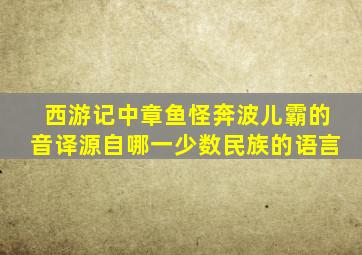 西游记中章鱼怪奔波儿霸的音译源自哪一少数民族的语言